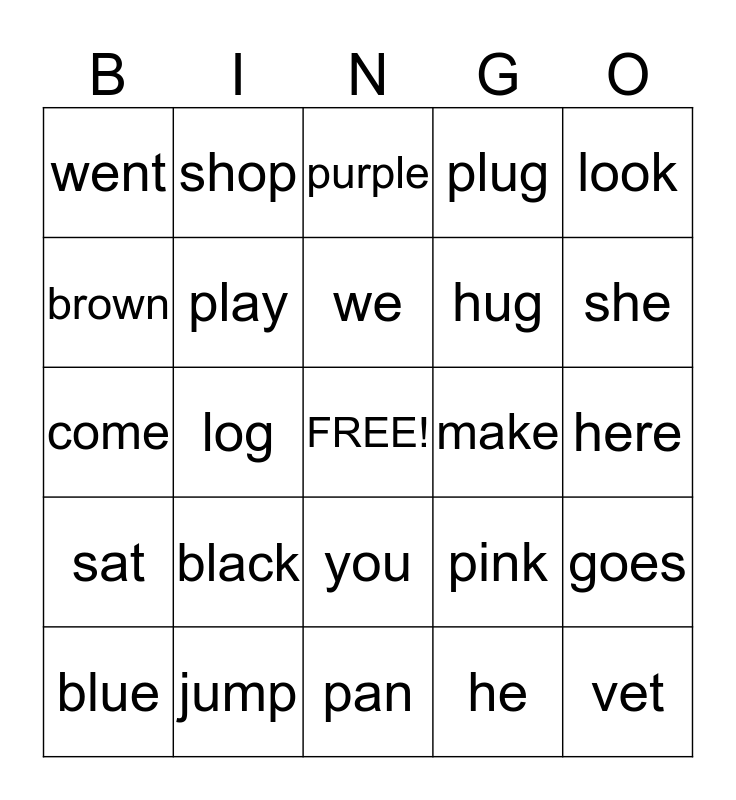 | B | I | N | G | O |
|---|---|---|---|---|
| went | shop | purple | plug | look |
| brown | play | we | hug | she |
| come | log | FREE! | make | here |
| sat | black | you | pink | goes |
| blue | jump | pan | he | vet |